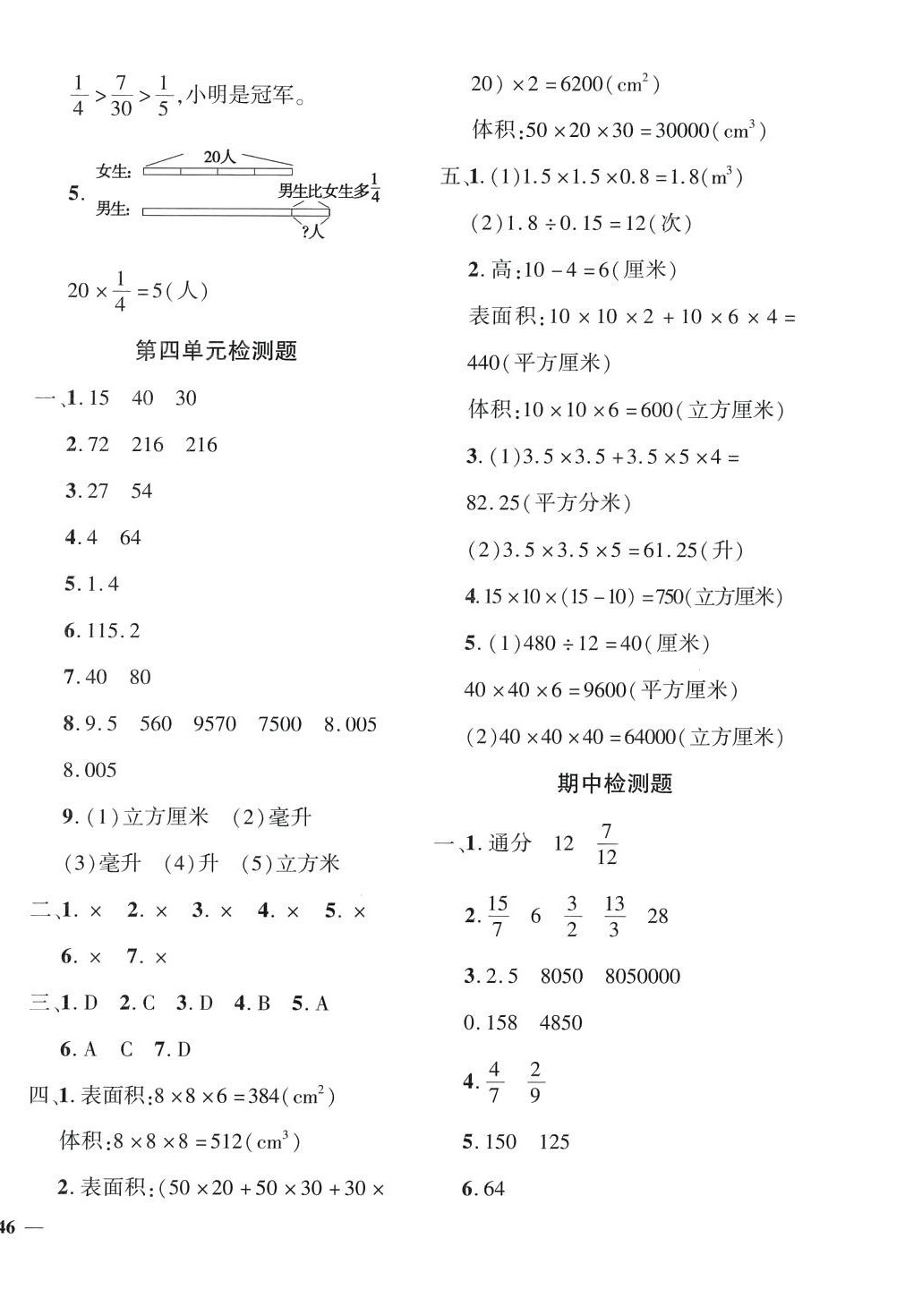 $\frac{1}{4}>\frac{7}{30}>\frac{1}{5}$,小明是冠军。

5. 女生: 20人
男生: 男生比女生多$\frac{1}{4}$
?人

$20\times\frac{1}{4}=5$(人)

第四单元检测题

一、1. 15 40 30

2. 72 216 216

3. 27 54

4. 4 64

5. 1.4

6. 115.2

7. 40 80

8. 9.5 560 9570 7500 8.005 8.005

9. (1)立方厘米 (2)毫升 (3)毫升 (4)升 (5)立方米

二、1. × 2. × 3. × 4. × 5. × 6. × 7. ×

三、1. D 2. C 3. D 4. B 5. A 6. A C 7. D

四、1. 表面积:$8\times8\times6=384(cm^2)$

体积:$8\times8\times8=512(cm^3)$

2. 表面积:$(50\times20+50\times30+30\times20)\times2=6200(cm^2)$

体积:$50\times20\times30=30000(cm^3)$

五、1. (1)$1.5\times1.5\times0.8=1.8(m^3)$

(2)$1.8\div0.15=12$(次)

2. 高:$10-4=6$(厘米)

表面积:$10\times10\times2+10\times6\times4=440$(平方厘米)

体积:$10\times10\times6=600$(立方厘米)

3. (1)$3.5\times3.5+3.5\times5\times4=82.25$(平方分米)

(2)$3.5\times3.5\times5=61.25$(升)

4. $15\times10\times(15-10)=750$(立方厘米)

5. (1)$480\div12=40$(厘米)

$40\times40\times6=9600$(平方厘米)

(2)$40\times40\times40=64000$(立方厘米)

期中检测题

一、1. 通分 12 $\frac{7}{12}$

2. $\frac{15}{7}$ 6 $\frac{3}{2}$ $\frac{13}{3}$ 28

3. 2.5 8050 8050000 0.158 4850

4. $\frac{4}{7}$ $\frac{2}{9}$

5. 150 125

6. 64

46 —